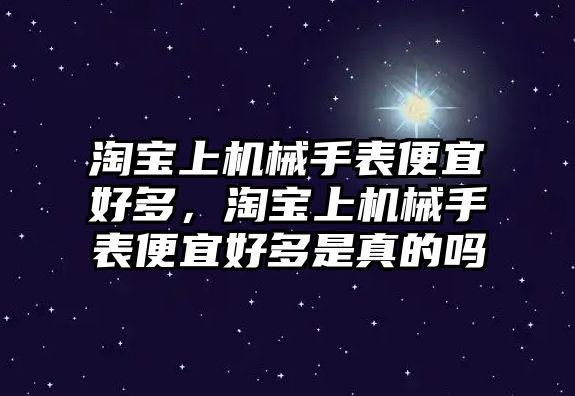 淘宝上机械手表便宜好多，淘宝上机械手表便宜好多是真的吗